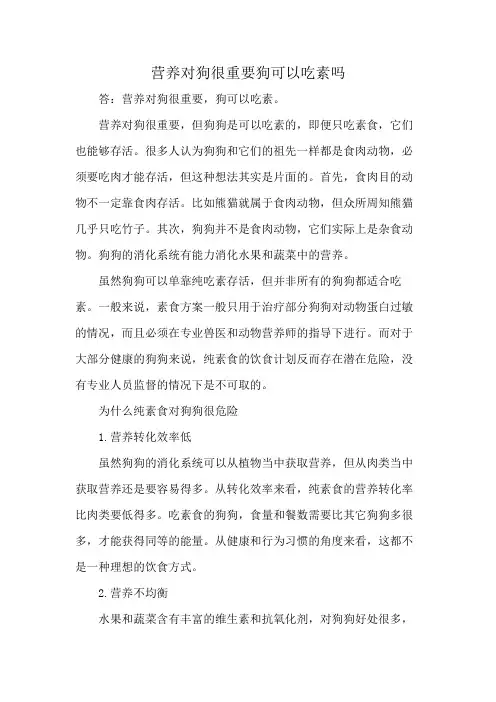 营养对狗很重要狗可以吃素吗

答：营养对狗很重要，狗可以吃素。

营养对狗很重要，但狗狗是可以吃素的，即便只吃素食，它们也能够存活。很多人认为狗狗和它们的祖先一样都是食肉动物，必须要吃肉才能存活，但这种想法其实是片面的。首先，食肉目的动物不一定靠食肉存活。比如熊猫就属于食肉动物，但众所周知熊猫几乎只吃竹子。其次，狗狗并不是食肉动物，它们实际上是杂食动物。狗狗的消化系统有能力消化水果和蔬菜中的营养。

虽然狗狗可以单靠纯吃素存活，但并非所有的狗狗都适合吃素。一般来说，素食方案一般只用于治疗部分狗狗对动物蛋白过敏的情况，而且必须在专业兽医和动物营养师的指导下进行。而对于大部分健康的狗狗来说，纯素食的饮食计划反而存在潜在危险，没有专业人员监督的情况下是不可取的。

为什么纯素食对狗狗很危险

1.营养转化效率低

虽然狗狗的消化系统可以从植物当中获取营养，但从肉类当中获取营养还是要容易得多。从转化效率来看，纯素食的营养转化率比肉类要低得多。吃素食的狗狗，食量和餐数需要比其它狗狗多很多，才能获得同等的能量。从健康和行为习惯的角度来看，这都不是一种理想的饮食方式。

2.营养不均衡

水果和蔬菜含有丰富的维生素和抗氧化剂，对狗狗好处很多，